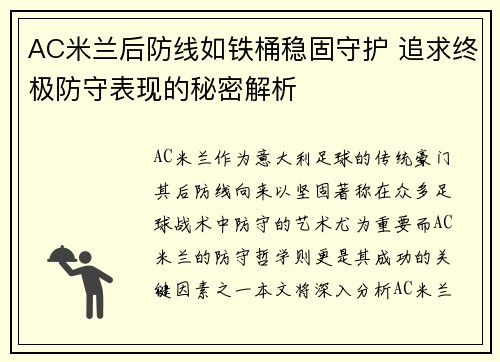 AC米兰后防线如铁桶稳固守护 追求终极防守表现的秘密解析

AC米兰作为意大利足球的传统豪门其后防线向来以坚固著称在众多足球战术中防守的艺术尤为重要而AC米兰的防守哲学则更是其成功的关键因素之一本文将深入分析AC米兰